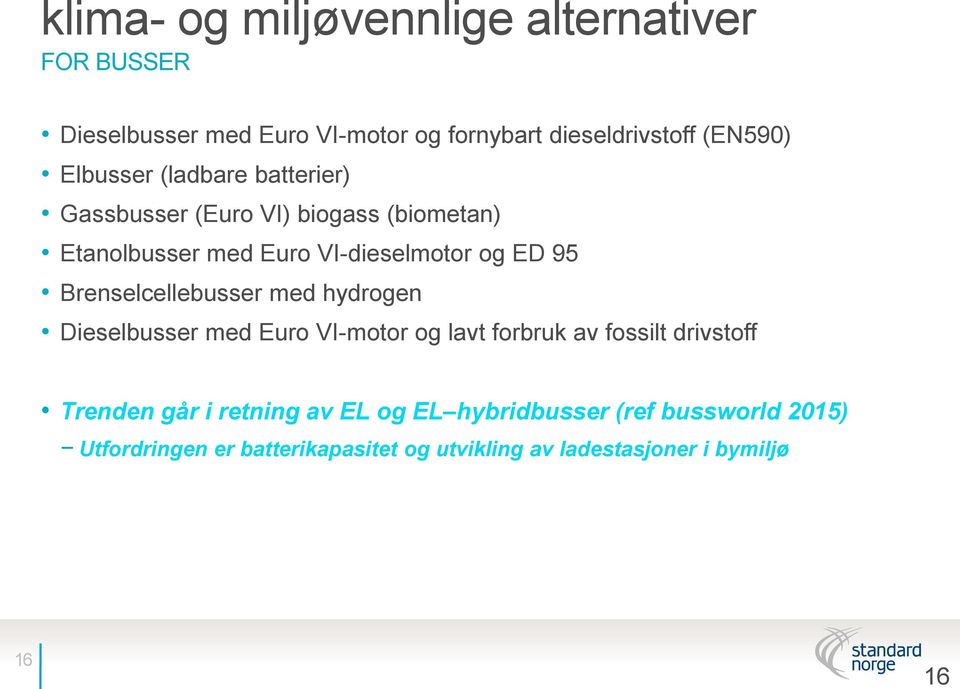 klima- og miljøvennlige alternativer
FOR BUSSER

• Dieselbusser med Euro VI-motor og fornybart dieseldrivstoff (EN590)
• Elbusser (ladbare batterier)
• Gassbusser (Euro VI) biogass (biometan)
• Etanolbusser med Euro VI-dieselmotor og ED 95
• Brenselcellebusser med hydrogen
• Dieselbusser med Euro VI-motor og lavt forbruk av fossilt drivstoff

• Trenden går i retning av EL og EL–hybridbusser (ref bussworld 2015)
− Utfordringen er batterikapasitet og utvikling av ladestasjoner i bymiljø

16

standard norge

16